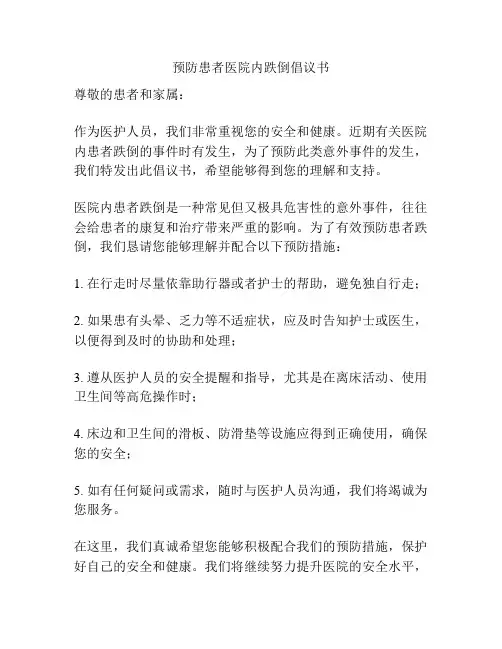 预防患者医院内跌倒倡议书

尊敬的患者和家属：

作为医护人员，我们非常重视您的安全和健康。近期有关医院内患者跌倒的事件时有发生，为了预防此类意外事件的发生，我们特发出此倡议书，希望能够得到您的理解和支持。

医院内患者跌倒是一种常见但又极具危害性的意外事件，往往会给患者的康复和治疗带来严重的影响。为了有效预防患者跌倒，我们恳请您能够理解并配合以下预防措施：

1. 在行走时尽量依靠助行器或者护士的帮助，避免独自行走；

2. 如果患有头晕、乏力等不适症状，应及时告知护士或医生，以便得到及时的协助和处理；

3. 遵从医护人员的安全提醒和指导，尤其是在离床活动、使用卫生间等高危操作时；

4. 床边和卫生间的滑板、防滑垫等设施应得到正确使用，确保您的安全；

5. 如有任何疑问或需求，随时与医护人员沟通，我们将竭诚为您服务。

在这里，我们真诚希望您能够积极配合我们的预防措施，保护好自己的安全和健康。我们将继续努力提升医院的安全水平，